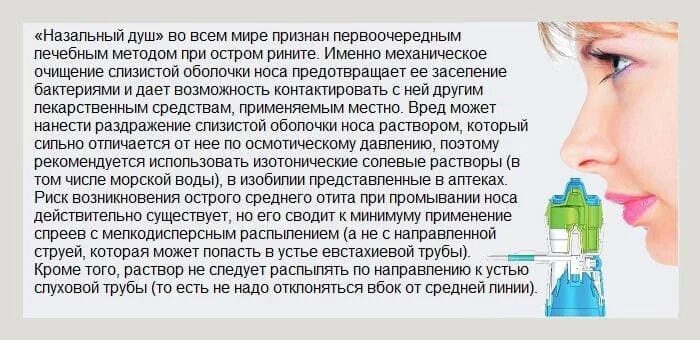 «Назальный душ» во всем мире признан первоочередным лечебным методом при остром рините. Именно механическое очищение слизистой оболочки носа предотвращает ее заселение бактериями и дает возможность контактировать с ней другим лекарственным средствам, применяемым местно. Вред может нанести раздражение слизистой оболочки носа раствором, который сильно отличается от нее по осмотическому давлению, поэтому рекомендуется использовать изотонические солевые растворы (в том числе морской воды), в изобилии представленные в аптеках. Риск возникновения острого среднего отита при промывании носа действительно существует, но его сводит к минимуму применение спреев с мелкодисперсным распылением (а не с направленной струей, которая может попасть в устье евстахиевой трубы). Кроме того, раствор не следует распылять по направлению к устью слуховой трубы (то есть не надо отклоняться вбок от средней линии).